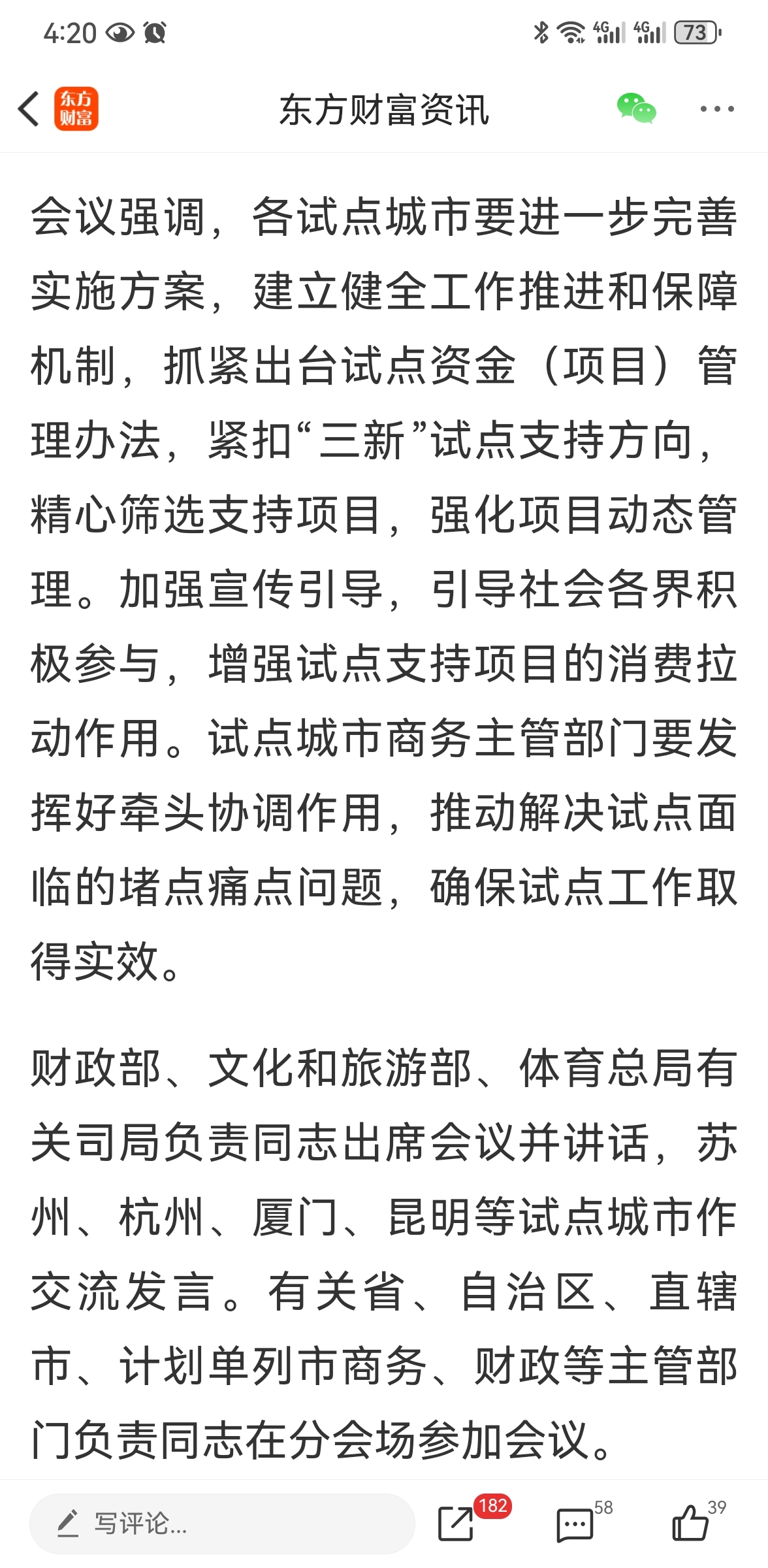 4:20 4G 4G 73

东方财富

东方财富资讯

会议强调，各试点城市要进一步完善实施方案，建立健全工作推进和保障机制，抓紧出台试点资金（项目）管理办法，紧扣“三新”试点支持方向，精心筛选支持项目，强化项目动态管理。加强宣传引导，引导社会各界积极参与，增强试点支持项目的消费拉动作用。试点城市商务主管部门要发挥好牵头协调作用，推动解决试点面临的堵点痛点问题，确保试点工作取得实效。

财政部、文化和旅游部、体育总局有关司局负责同志出席会议并讲话，苏州、杭州、厦门、昆明等试点城市作交流发言。有关省、自治区、直辖市、计划单列市商务、财政等主管部门负责同志在分会场参加会议。

写评论...

182

58

39